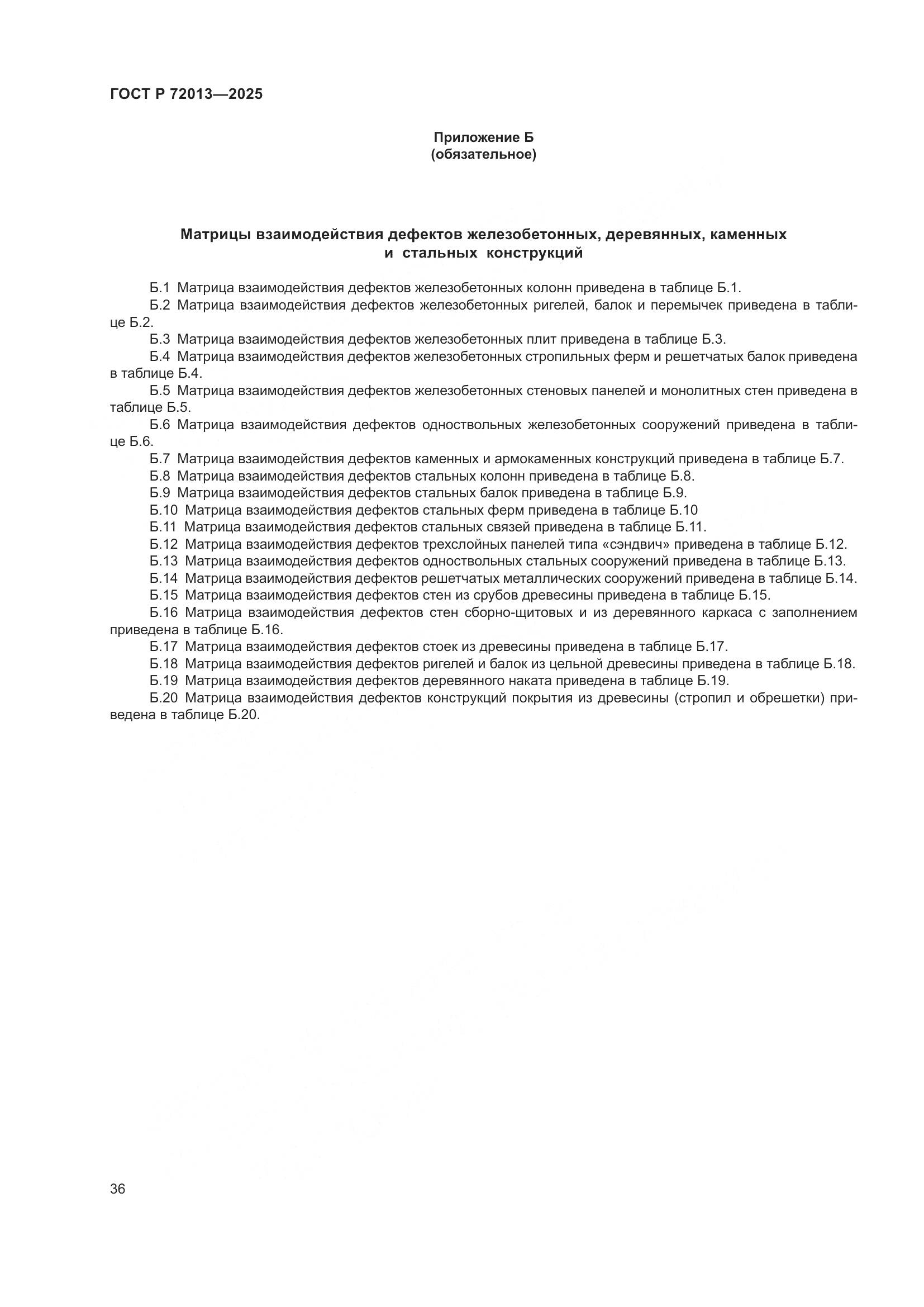 ГОСТ Р 72013—2025

Приложение Б
(обязательное)

Матрицы взаимодействия дефектов железобетонных, деревянных, каменных и стальных конструкций

Б.1 Матрица взаимодействия дефектов железобетонных колонн приведена в таблице Б.1.

Б.2 Матрица взаимодействия дефектов железобетонных ригелей, балок и перемычек приведена в таблице Б.2.

Б.3 Матрица взаимодействия дефектов железобетонных плит приведена в таблице Б.3.

Б.4 Матрица взаимодействия дефектов железобетонных стропильных ферм и решетчатых балок приведена в таблице Б.4.

Б.5 Матрица взаимодействия дефектов железобетонных стеновых панелей и монолитных стен приведена в таблице Б.5.

Б.6 Матрица взаимодействия дефектов одноствольных железобетонных сооружений приведена в таблице Б.6.

Б.7 Матрица взаимодействия дефектов каменных и армокаменных конструкций приведена в таблице Б.7.

Б.8 Матрица взаимодействия дефектов стальных колонн приведена в таблице Б.8.

Б.9 Матрица взаимодействия дефектов стальных балок приведена в таблице Б.9.

Б.10 Матрица взаимодействия дефектов стальных ферм приведена в таблице Б.10

Б.11 Матрица взаимодействия дефектов стальных связей приведена в таблице Б.11.

Б.12 Матрица взаимодействия дефектов трехслойных панелей типа «сэндвич» приведена в таблице Б.12.

Б.13 Матрица взаимодействия дефектов одноствольных стальных сооружений приведена в таблице Б.13.

Б.14 Матрица взаимодействия дефектов решетчатых металлических сооружений приведена в таблице Б.14.

Б.15 Матрица взаимодействия дефектов стен из срубов древесины приведена в таблице Б.15.

Б.16 Матрица взаимодействия дефектов стен сборно-щитовых и из деревянного каркаса с заполнением приведена в таблице Б.16.

Б.17 Матрица взаимодействия дефектов стоек из древесины приведена в таблице Б.17.

Б.18 Матрица взаимодействия дефектов ригелей и балок из цельной древесины приведена в таблице Б.18.

Б.19 Матрица взаимодействия дефектов деревянного наката приведена в таблице Б.19.

Б.20 Матрица взаимодействия дефектов конструкций покрытия из древесины (стропил и обрешетки) приведена в таблице Б.20.

36